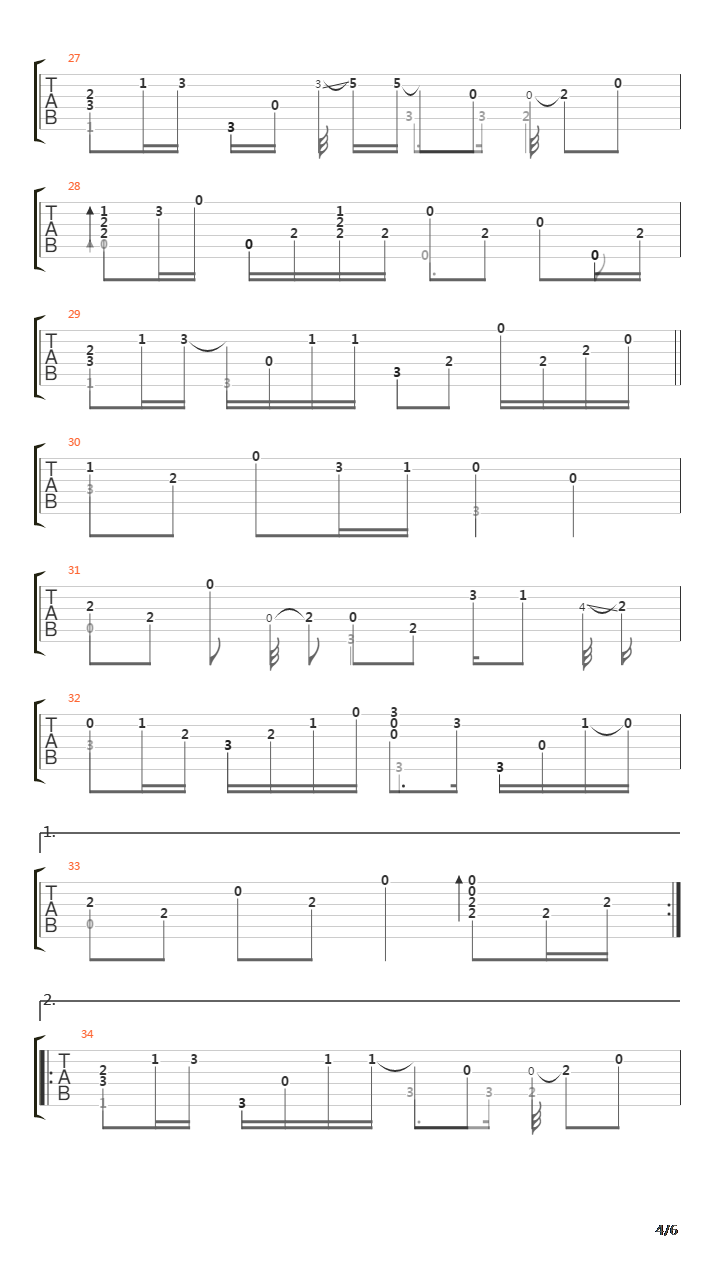 27

T A B

2 3 1 1 3 3 0 3 5 5 3 0 3 0 2 2 0

28

T A B

1 2 2 0 3 0 0 2 1 2 2 2 0 0 2 0 0 2

29

T A B

2 3 1 1 3 3 0 1 1 3 2 0 2 2 0

30

T A B

1 3 2 0 3 1 0 3 0

31

T A B

2 0 2 0 0 2 0 3 2 3 1 4 2

32

T A B

0 3 1 2 3 2 1 0 3 0 0 3 3 3 0 1 0

1.

33

T A B

2 0 2 0 2 0 0 0 2 2 2 2

2.

34

T A B

2 3 1 1 3 3 0 1 1 3 0 3 0 2 2 0

4/6